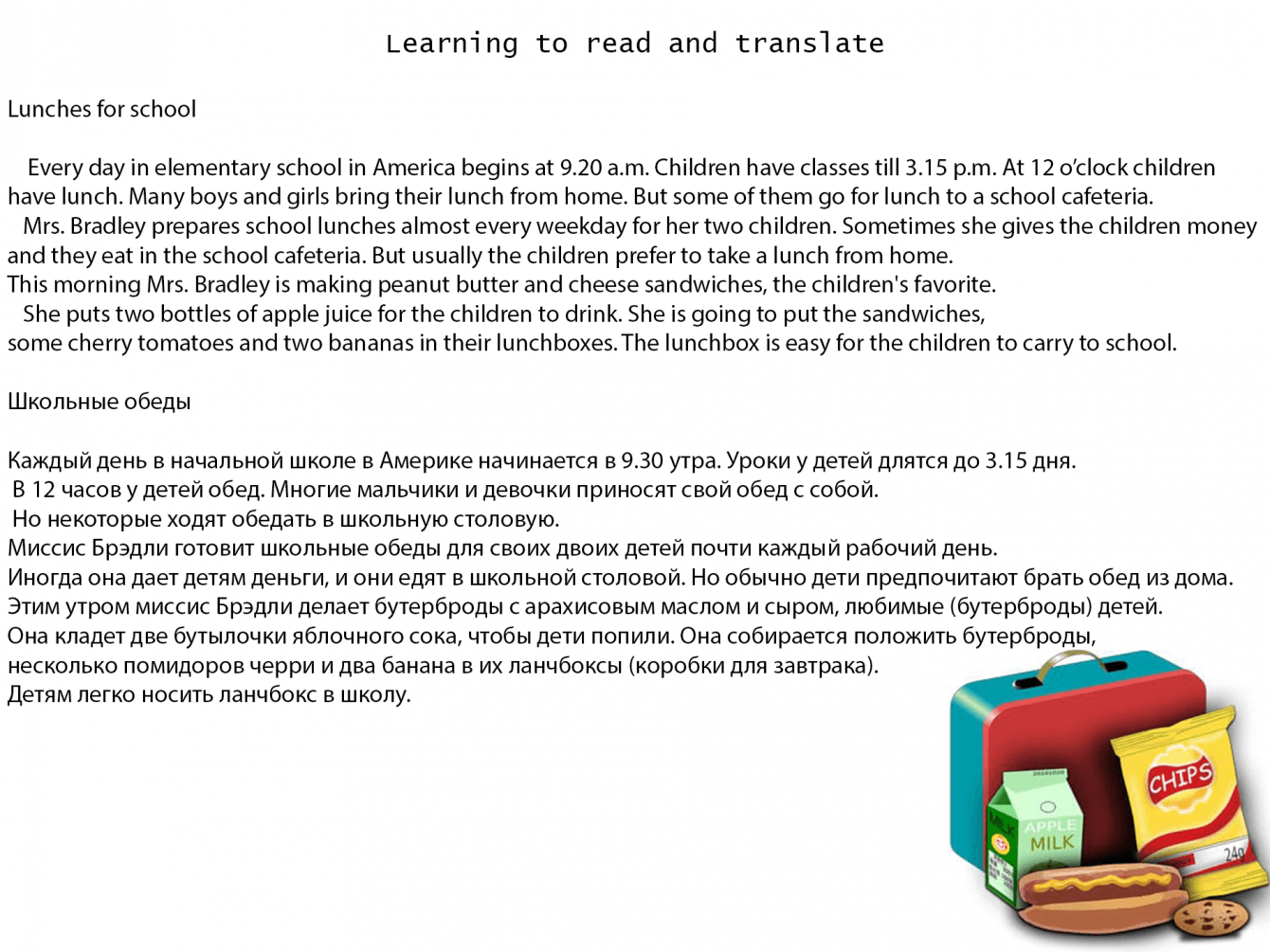 Learning to read and translate

Lunches for school

Every day in elementary school in America begins at 9.20 a.m. Children have classes till 3.15 p.m. At 12 o'clock children have lunch. Many boys and girls bring their lunch from home. But some of them go for lunch to a school cafeteria.
Mrs. Bradley prepares school lunches almost every weekday for her two children. Sometimes she gives the children money and they eat in the school cafeteria. But usually the children prefer to take a lunch from home.
This morning Mrs. Bradley is making peanut butter and cheese sandwiches, the children's favorite.
She puts two bottles of apple juice for the children to drink. She is going to put the sandwiches, some cherry tomatoes and two bananas in their lunchboxes. The lunchbox is easy for the children to carry to school.

Школьные обеды

Каждый день в начальной школе в Америке начинается в 9.30 утра. Уроки у детей длятся до 3.15 дня.
В 12 часов у детей обед. Многие мальчики и девочки приносят свой обед с собой.
Но некоторые ходят обедать в школьную столовую.
Миссис Брэдли готовит школьные обеды для своих двоих детей почти каждый рабочий день.
Иногда она дает детям деньги, и они едят в школьной столовой. Но обычно дети предпочитают брать обед из дома.
Этим утром миссис Брэдли делает бутерброды с арахисовым маслом и сыром, любимые (бутерброды) детей.
Она кладет две бутылочки яблочного сока, чтобы дети попили. Она собирается положить бутерброды, несколько помидоров черри и два банана в их ланчбоксы (коробки для завтрака).
Детям легко носить ланчбокс в школу.

CHIPS
24g
MILK
APPLE
MILK